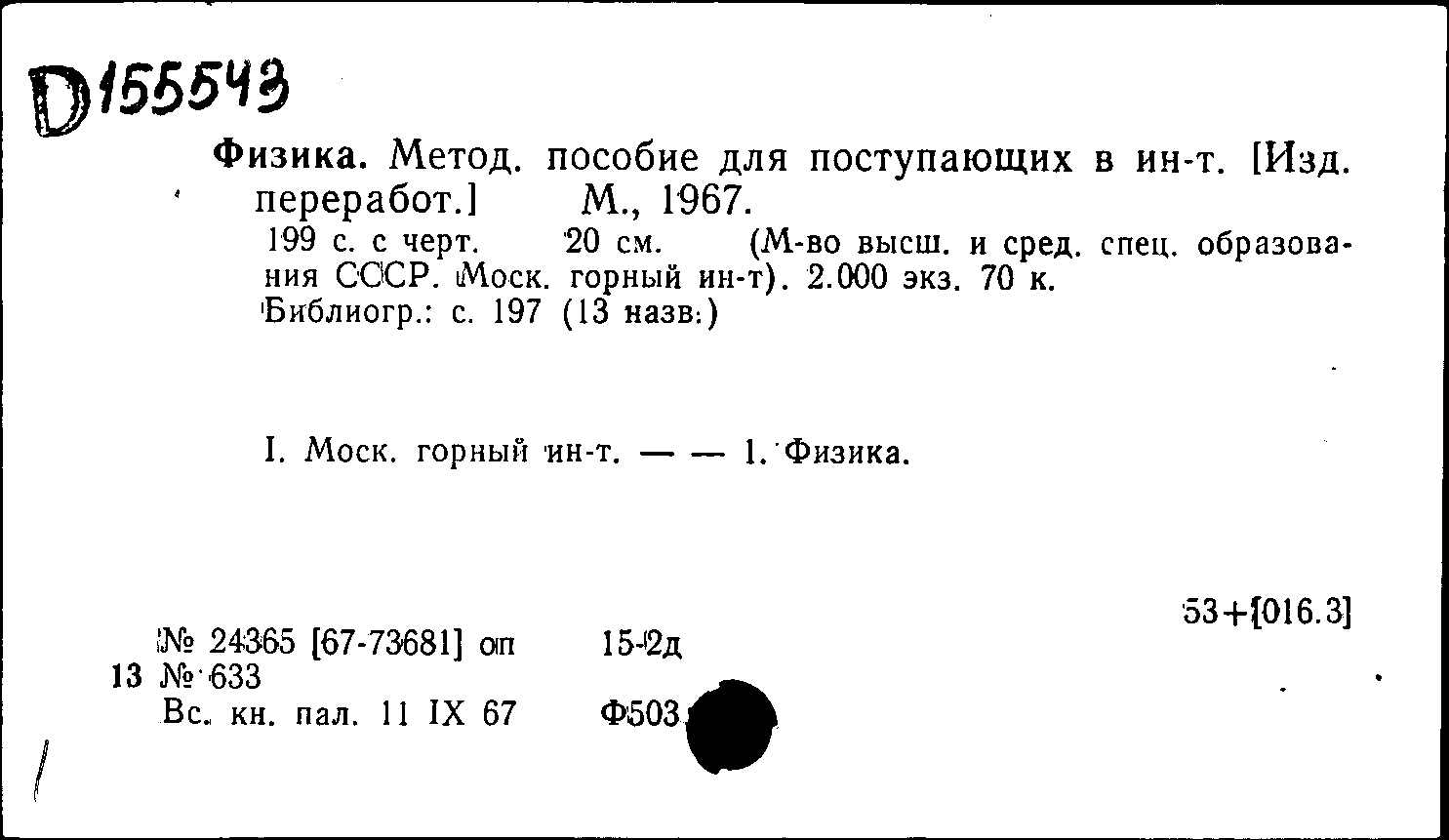 D155543

Физика. Метод. пособие для поступающих в ин-т. [Изд. переработ.] М., 1967.
199 с. с черт. 20 см. (М-во высш. и сред. спец. образования СССР. Моск. горный ин-т). 2.000 экз. 70 к.
Библиогр.: с. 197 (13 назв.)

I. Моск. горный ин-т. — — 1. Физика.

53+[016.3]

№ 24365 [67-73681] оп 15-2д
13 № 633
Вс. кн. пал. 11 IX 67 Ф503